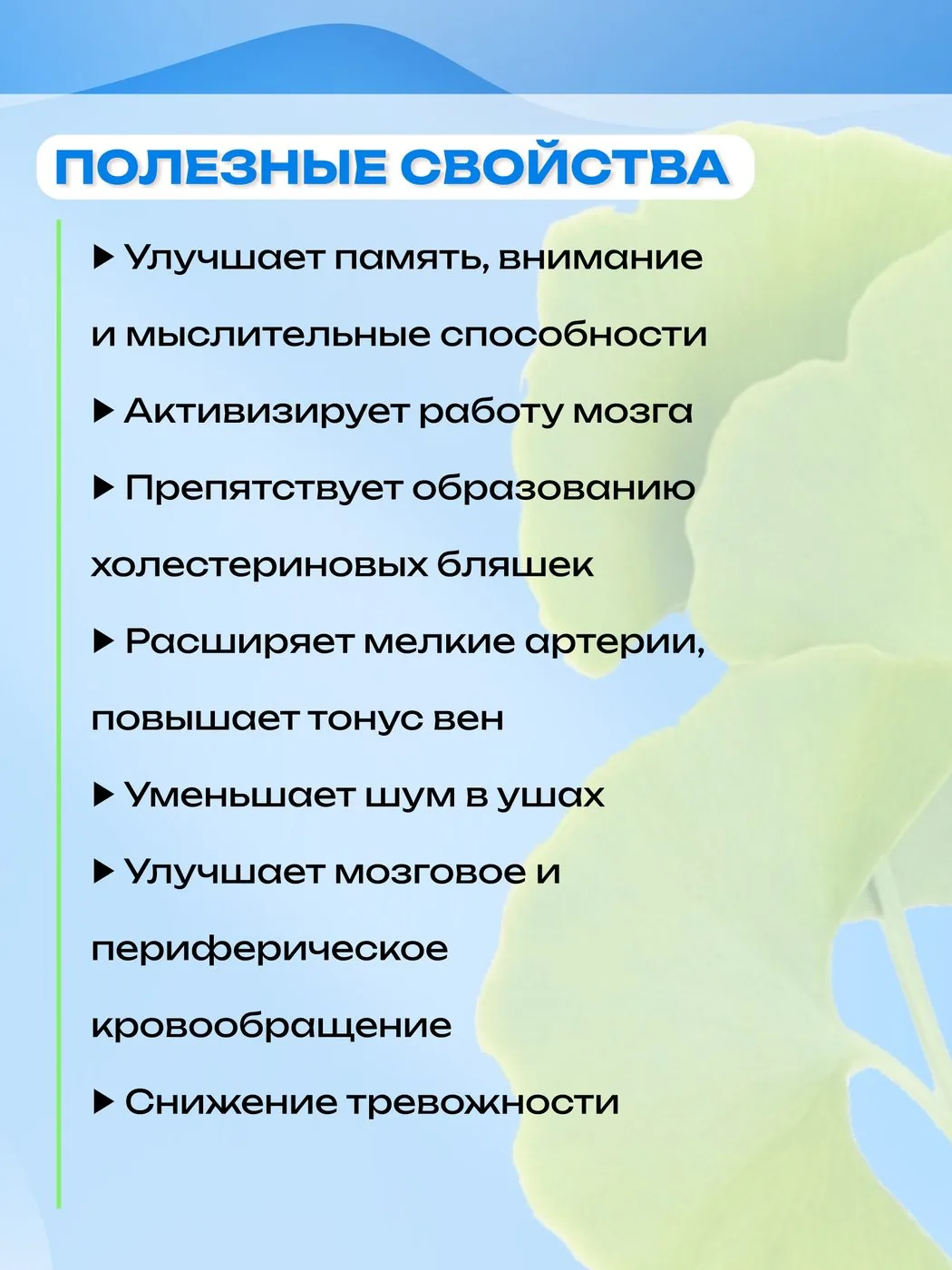 ПОЛЕЗНЫЕ СВОЙСТВА

▶ Улучшает память, внимание и мыслительные способности

▶ Активизирует работу мозга

▶ Препятствует образованию холестериновых бляшек

▶ Расширяет мелкие артерии, повышает тонус вен

▶ Уменьшает шум в ушах

▶ Улучшает мозговое и периферическое кровообращение

▶ Снижение тревожности